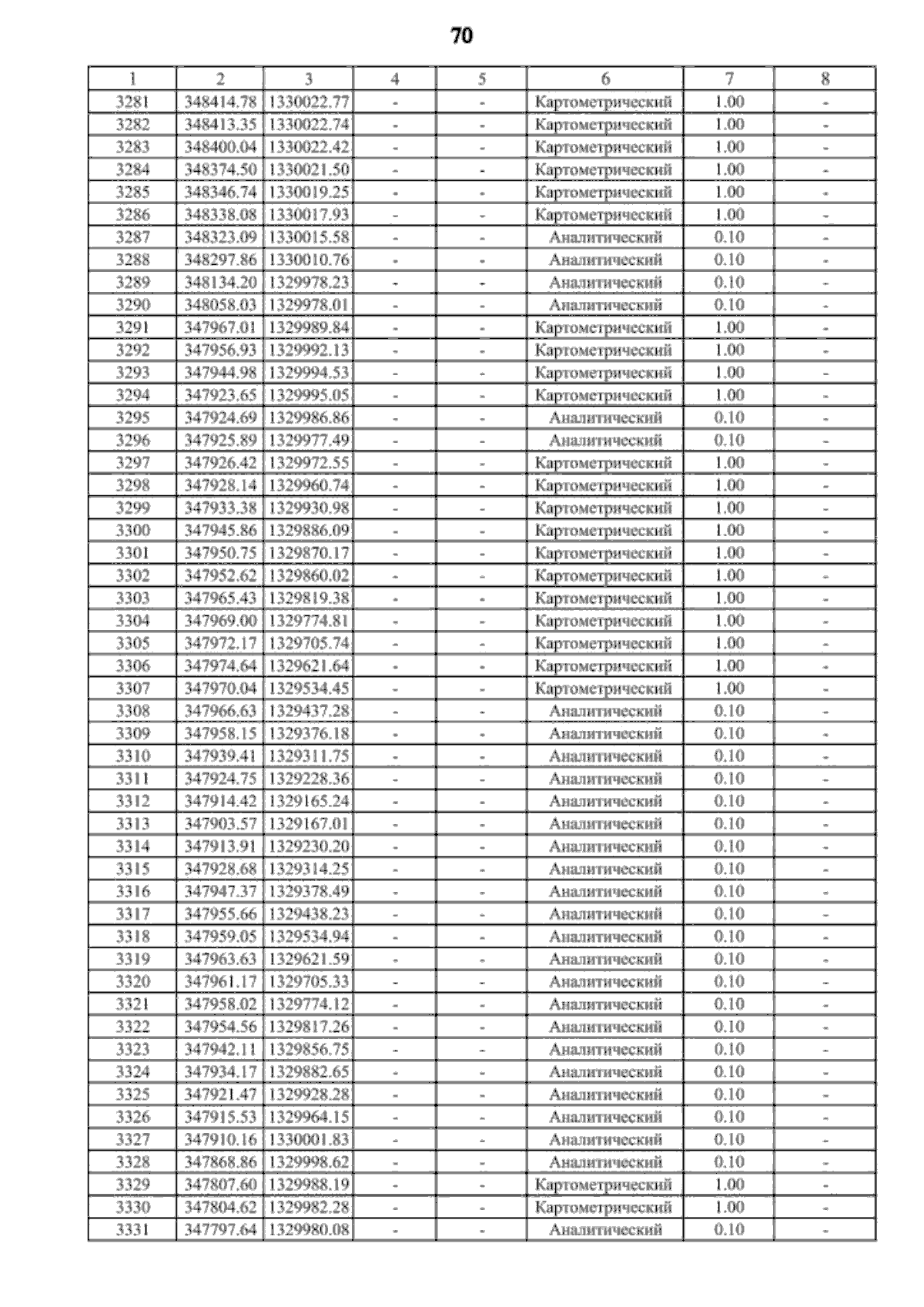 70

| 1 | 2 | 3 | 4 | 5 | 6 | 7 | 8 |
|---|---|---|---|---|---|---|---|
| 3281 | 348414.78 | 1330022.77 | - | - | Картометрический | 1.00 | - |
| 3282 | 348413.35 | 1330022.74 | - | - | Картометрический | 1.00 | - |
| 3283 | 348400.04 | 1330022.42 | - | - | Картометрический | 1.00 | - |
| 3284 | 348374.50 | 1330021.50 | - | - | Картометрический | 1.00 | - |
| 3285 | 348346.74 | 1330019.25 | - | - | Картометрический | 1.00 | - |
| 3286 | 348338.08 | 1330017.93 | - | - | Картометрический | 1.00 | - |
| 3287 | 348323.09 | 1330015.58 | - | - | Аналитический | 0.10 | - |
| 3288 | 348297.86 | 1330010.76 | - | - | Аналитический | 0.10 | - |
| 3289 | 348134.20 | 1329978.23 | - | - | Аналитический | 0.10 | - |
| 3290 | 348058.03 | 1329978.01 | - | - | Аналитический | 0.10 | - |
| 3291 | 347967.01 | 1329989.84 | - | - | Картометрический | 1.00 | - |
| 3292 | 347956.93 | 1329992.13 | - | - | Картометрический | 1.00 | - |
| 3293 | 347944.98 | 1329994.53 | - | - | Картометрический | 1.00 | - |
| 3294 | 347923.65 | 1329995.05 | - | - | Картометрический | 1.00 | - |
| 3295 | 347924.69 | 1329986.86 | - | - | Аналитический | 0.10 | - |
| 3296 | 347925.89 | 1329977.49 | - | - | Аналитический | 0.10 | - |
| 3297 | 347926.42 | 1329972.55 | - | - | Картометрический | 1.00 | - |
| 3298 | 347928.14 | 1329960.74 | - | - | Картометрический | 1.00 | - |
| 3299 | 347933.38 | 1329930.98 | - | - | Картометрический | 1.00 | - |
| 3300 | 347945.86 | 1329886.09 | - | - | Картометрический | 1.00 | - |
| 3301 | 347950.75 | 1329870.17 | - | - | Картометрический | 1.00 | - |
| 3302 | 347952.62 | 1329860.02 | - | - | Картометрический | 1.00 | - |
| 3303 | 347965.43 | 1329819.38 | - | - | Картометрический | 1.00 | - |
| 3304 | 347969.00 | 1329774.81 | - | - | Картометрический | 1.00 | - |
| 3305 | 347972.17 | 1329705.74 | - | - | Картометрический | 1.00 | - |
| 3306 | 347974.64 | 1329621.64 | - | - | Картометрический | 1.00 | - |
| 3307 | 347970.04 | 1329534.45 | - | - | Картометрический | 1.00 | - |
| 3308 | 347966.63 | 1329437.28 | - | - | Аналитический | 0.10 | - |
| 3309 | 347958.15 | 1329376.18 | - | - | Аналитический | 0.10 | - |
| 3310 | 347939.41 | 1329311.75 | - | - | Аналитический | 0.10 | - |
| 3311 | 347924.75 | 1329228.36 | - | - | Аналитический | 0.10 | - |
| 3312 | 347914.42 | 1329165.24 | - | - | Аналитический | 0.10 | - |
| 3313 | 347903.57 | 1329167.01 | - | - | Аналитический | 0.10 | - |
| 3314 | 347913.91 | 1329230.20 | - | - | Аналитический | 0.10 | - |
| 3315 | 347928.68 | 1329314.25 | - | - | Аналитический | 0.10 | - |
| 3316 | 347947.37 | 1329378.49 | - | - | Аналитический | 0.10 | - |
| 3317 | 347955.66 | 1329438.23 | - | - | Аналитический | 0.10 | - |
| 3318 | 347959.05 | 1329534.94 | - | - | Аналитический | 0.10 | - |
| 3319 | 347963.63 | 1329621.59 | - | - | Аналитический | 0.10 | - |
| 3320 | 347961.17 | 1329705.33 | - | - | Аналитический | 0.10 | - |
| 3321 | 347958.02 | 1329774.12 | - | - | Аналитический | 0.10 | - |
| 3322 | 347954.56 | 1329817.26 | - | - | Аналитический | 0.10 | - |
| 3323 | 347942.11 | 1329856.75 | - | - | Аналитический | 0.10 | - |
| 3324 | 347934.17 | 1329882.65 | - | - | Аналитический | 0.10 | - |
| 3325 | 347921.47 | 1329928.28 | - | - | Аналитический | 0.10 | - |
| 3326 | 347915.53 | 1329964.15 | - | - | Аналитический | 0.10 | - |
| 3327 | 347910.16 | 1330001.83 | - | - | Аналитический | 0.10 | - |
| 3328 | 347868.86 | 1329998.62 | - | - | Аналитический | 0.10 | - |
| 3329 | 347807.60 | 1329988.19 | - | - | Картометрический | 1.00 | - |
| 3330 | 347804.62 | 1329982.28 | - | - | Картометрический | 1.00 | - |
| 3331 | 347797.64 | 1329980.08 | - | - | Аналитический | 0.10 | - |